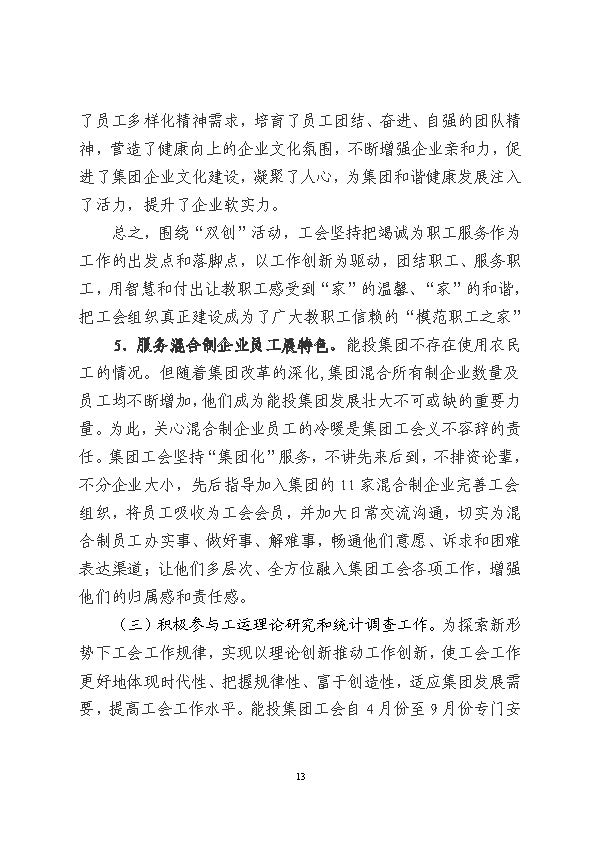 了员工多样化精神需求，培育了员工团结、奋进、自强的团队精神，营造了健康向上的企业文化氛围，不断增强企业亲和力，促进了集团企业文化建设，凝聚了人心，为集团和谐健康发展注入了活力，提升了企业软实力。

总之，围绕“双创”活动，工会坚持把竭诚为职工服务作为工作的出发点和落脚点，以工作创新为驱动，团结职工、服务职工，用智慧和付出让教职工感受到“家”的温馨、“家”的和谐，把工会组织真正建设成为了广大教职工信赖的“模范职工之家”

5．服务混合制企业员工展特色。能投集团不存在使用农民工的情况。但随着集团改革的深化，集团混合所有制企业数量及员工均不断增加，他们成为能投集团发展壮大不可或缺的重要力量。为此，关心混合制企业员工的冷暖是集团工会义不容辞的责任。集团工会坚持“集团化”服务，不讲先来后到，不排资论辈，不分企业大小，先后指导加入集团的11家混合制企业完善工会组织，将员工吸收为工会会员，并加大日常交流沟通，切实为混合制员工办实事、做好事、解难事，畅通他们意愿、诉求和困难表达渠道；让他们多层次、全方位融入集团工会各项工作，增强他们的归属感和责任感。

（三）积极参与工运理论研究和统计调查工作。为探索新形势下工会工作规律，实现以理论创新推动工作创新，使工会工作更好地体现时代性、把握规律性、富于创造性，适应集团发展需要，提高工会工作水平。能投集团工会自4月份至9月份专门安

13